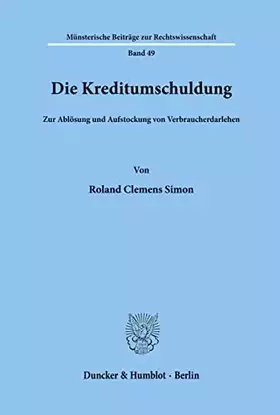 Münsterische Beiträge zur Rechtswissenschaft

Band 49

Die Kreditumschuldung

Zur Ablösung und Aufstockung von Verbraucherdarlehen

Von

Roland Clemens Simon

Duncker & Humblot · Berlin